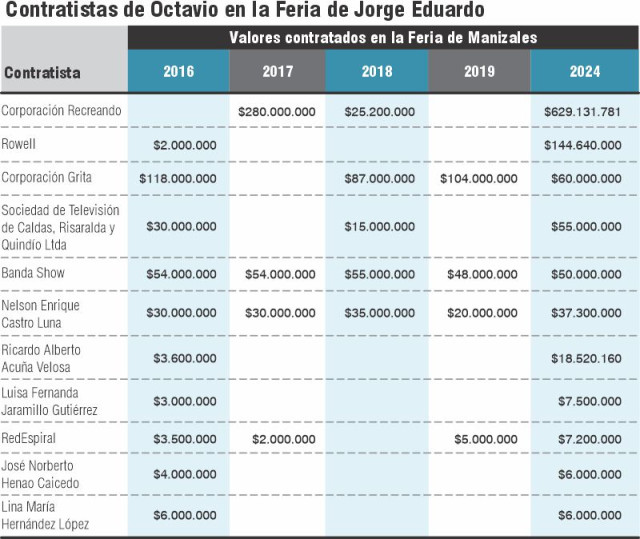 Contratistas de Octavio en la Feria de Jorge Eduardo

Valores contratados en la Feria de Manizales

| Contratista | 2016 | 2017 | 2018 | 2019 | 2024 |
|---|---|---|---|---|---|
| Corporación Recreando | | \$280.000.000 | \$25.200.000 | | \$629.131.781 |
| Rowell | \$2.000.000 | | | | \$144.640.000 |
| Corporación Grita | \$118.000.000 | | \$87.000.000 | \$104.000.000 | \$60.000.000 |
| Sociedad de Televisión de Caldas, Risaralda y Quindío Ltda | \$30.000.000 | | \$15.000.000 | | \$55.000.000 |
| Banda Show | \$54.000.000 | \$54.000.000 | \$55.000.000 | \$48.000.000 | \$50.000.000 |
| Nelson Enrique Castro Luna | \$30.000.000 | \$30.000.000 | \$35.000.000 | \$20.000.000 | \$37.300.000 |
| Ricardo Alberto Acuña Velosa | \$3.600.000 | | | | \$18.520.160 |
| Luisa Fernanda Jaramillo Gutiérrez | \$3.000.000 | | | | \$7.500.000 |
| RedEspiral | \$3.500.000 | \$2.000.000 | | \$5.000.000 | \$7.200.000 |
| José Norberto Henao Caicedo | \$4.000.000 | | | | \$6.000.000 |
| Lina María Hernández López | \$6.000.000 | | | | \$6.000.000 |